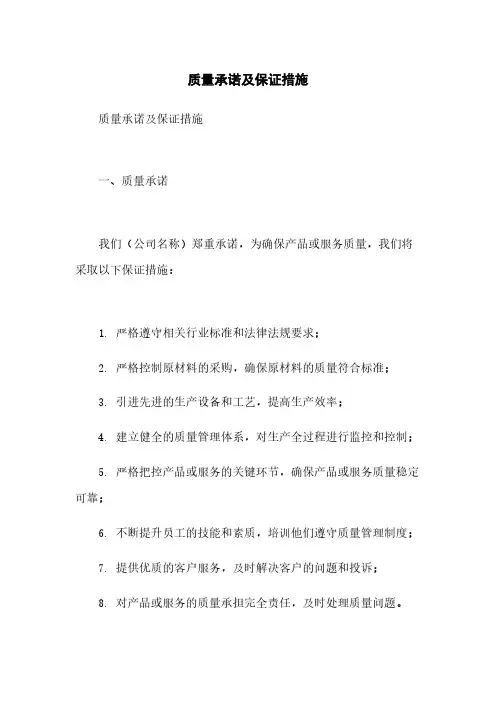 质量承诺及保证措施

质量承诺及保证措施

一、质量承诺

我们（公司名称）郑重承诺，为确保产品或服务质量，我们将采取以下保证措施：

1. 严格遵守相关行业标准和法律法规要求；

2. 严格控制原材料的采购，确保原材料的质量符合标准；

3. 引进先进的生产设备和工艺，提高生产效率；

4. 建立健全的质量管理体系，对生产全过程进行监控和控制；

5. 严格把控产品或服务的关键环节，确保产品或服务质量稳定可靠；

6. 不断提升员工的技能和素质，培训他们遵守质量管理制度；

7. 提供优质的客户服务，及时解决客户的问题和投诉；

8. 对产品或服务的质量承担完全责任，及时处理质量问题。